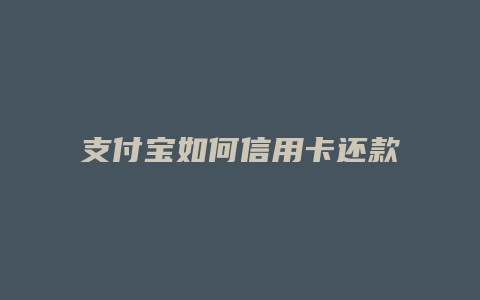 支付宝如何信用卡还款